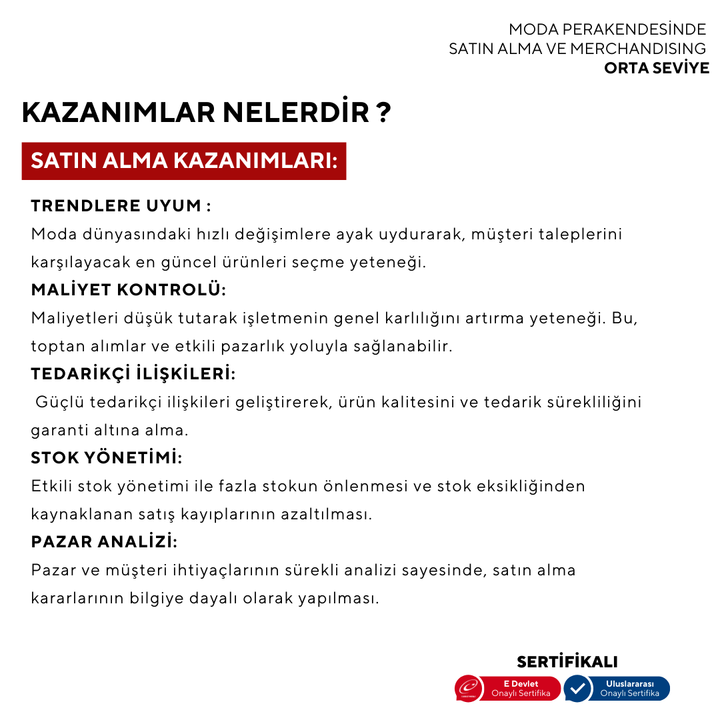 MODA PERAKENDESİNDE
SATIN ALMA VE MERCHANDISING
ORTA SEVİYE

KAZANIMLAR NELERDİR ?

SATIN ALMA KAZANIMLARI:

TRENDLERE UYUM :
Moda dünyasındaki hızlı değişimlere ayak uydurarak, müşteri taleplerini karşılayacak en güncel ürünleri seçme yeteneği.

MALİYET KONTROLÜ:
Maliyetleri düşük tutarak işletmenin genel karlılığını artırma yeteneği. Bu, toptan alımlar ve etkili pazarlık yoluyla sağlanabilir.

TEDARİKÇİ İLİŞKİLERİ:
Güçlü tedarikçi ilişkileri geliştirerek, ürün kalitesini ve tedarik sürekliliğini garanti altına alma.

STOK YÖNETİMİ:
Etkili stok yönetimi ile fazla stokun önlenmesi ve stok eksikliğinden kaynaklanan satış kayıplarının azaltılması.

PAZAR ANALİZİ:
Pazar ve müşteri ihtiyaçlarının sürekli analizi sayesinde, satın alma kararlarının bilgiye dayalı olarak yapılması.

SERTİFİKALI

E Devlet
Onaylı Sertifika

Uluslararası
Onaylı Sertifika